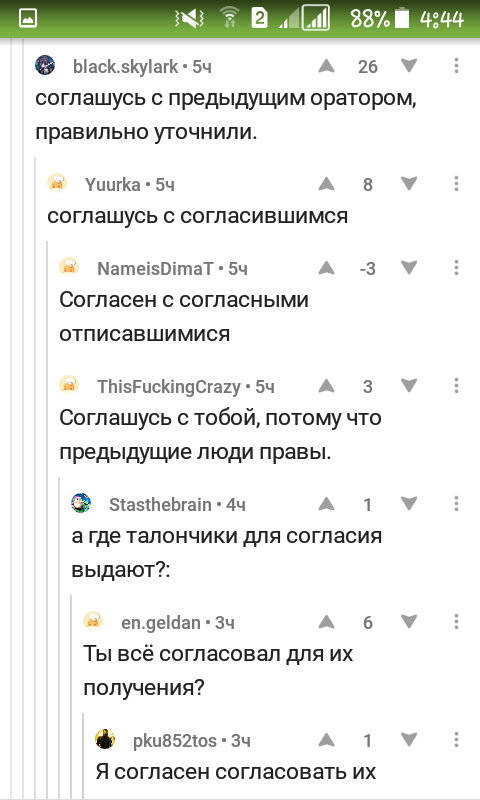 2 88% 4:44

black.skylark • 5ч 26
соглашусь с предыдущим оратором, правильно уточнили.

Yuurka • 5ч 8
соглашусь с согласившимся

NameisDimaT • 5ч -3
Согласен с согласными отписавшимися

ThisFuckingCrazy • 5ч 3
Соглашусь с тобой, потому что предыдущие люди правы.

Stasthebrain • 4ч 1
а где талончики для согласия выдают?:

en.geldan • 3ч 6
Ты всё согласовал для их получения?

pku852tos • 3ч 1
Я согласен согласовать их